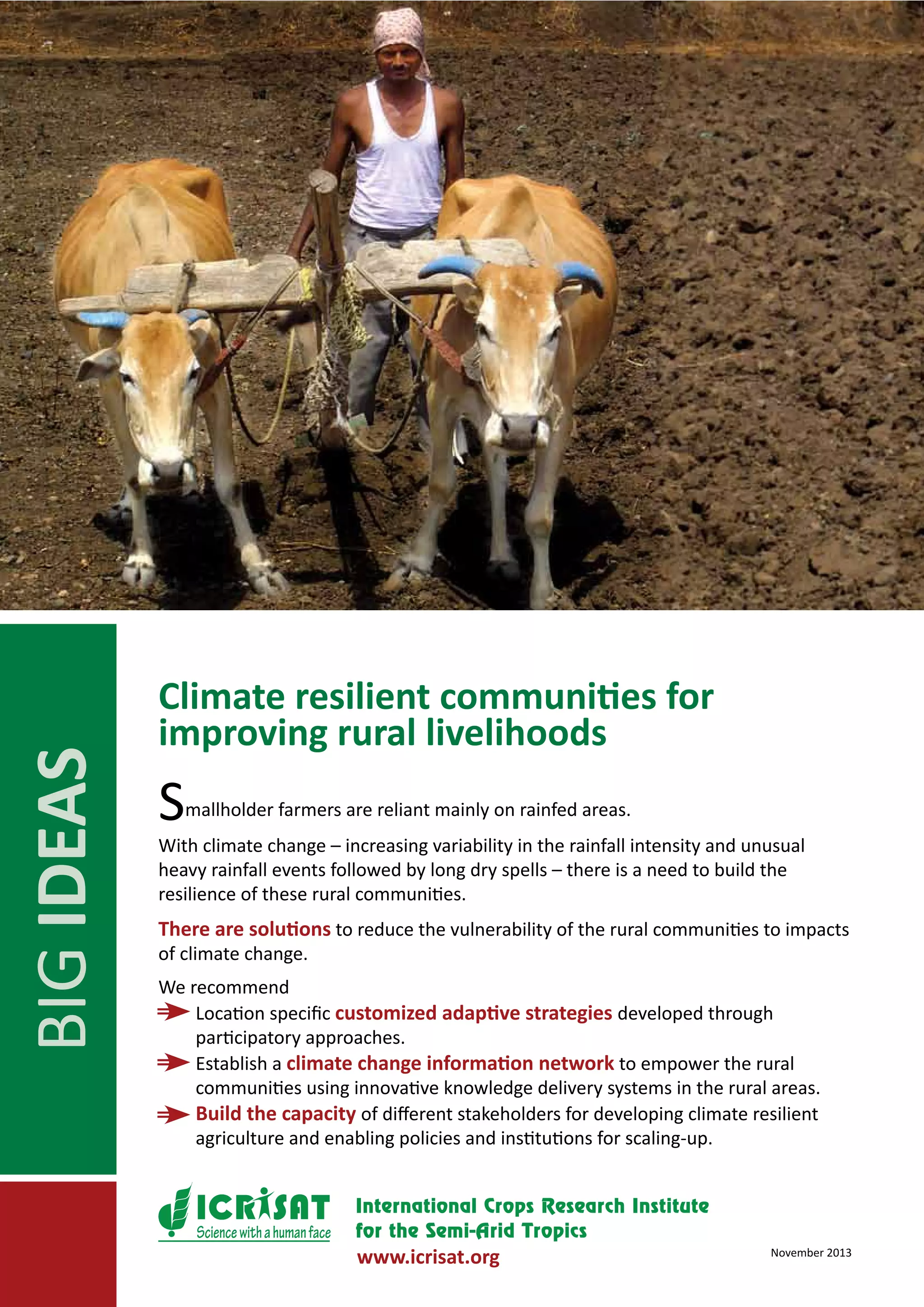 BIG IDEAS

Climate resilient communities for improving rural livelihoods

Smallholder farmers are reliant mainly on rainfed areas.

With climate change – increasing variability in the rainfall intensity and unusual heavy rainfall events followed by long dry spells – there is a need to build the resilience of these rural communities.

There are solutions to reduce the vulnerability of the rural communities to impacts of climate change.

We recommend
Location specific customized adaptive strategies developed through participatory approaches.
Establish a climate change information network to empower the rural communities using innovative knowledge delivery systems in the rural areas.
Build the capacity of different stakeholders for developing climate resilient agriculture and enabling policies and institutions for scaling-up.

ICRISAT
Science with a human face

International Crops Research Institute for the Semi-Arid Tropics
www.icrisat.org

November 2013